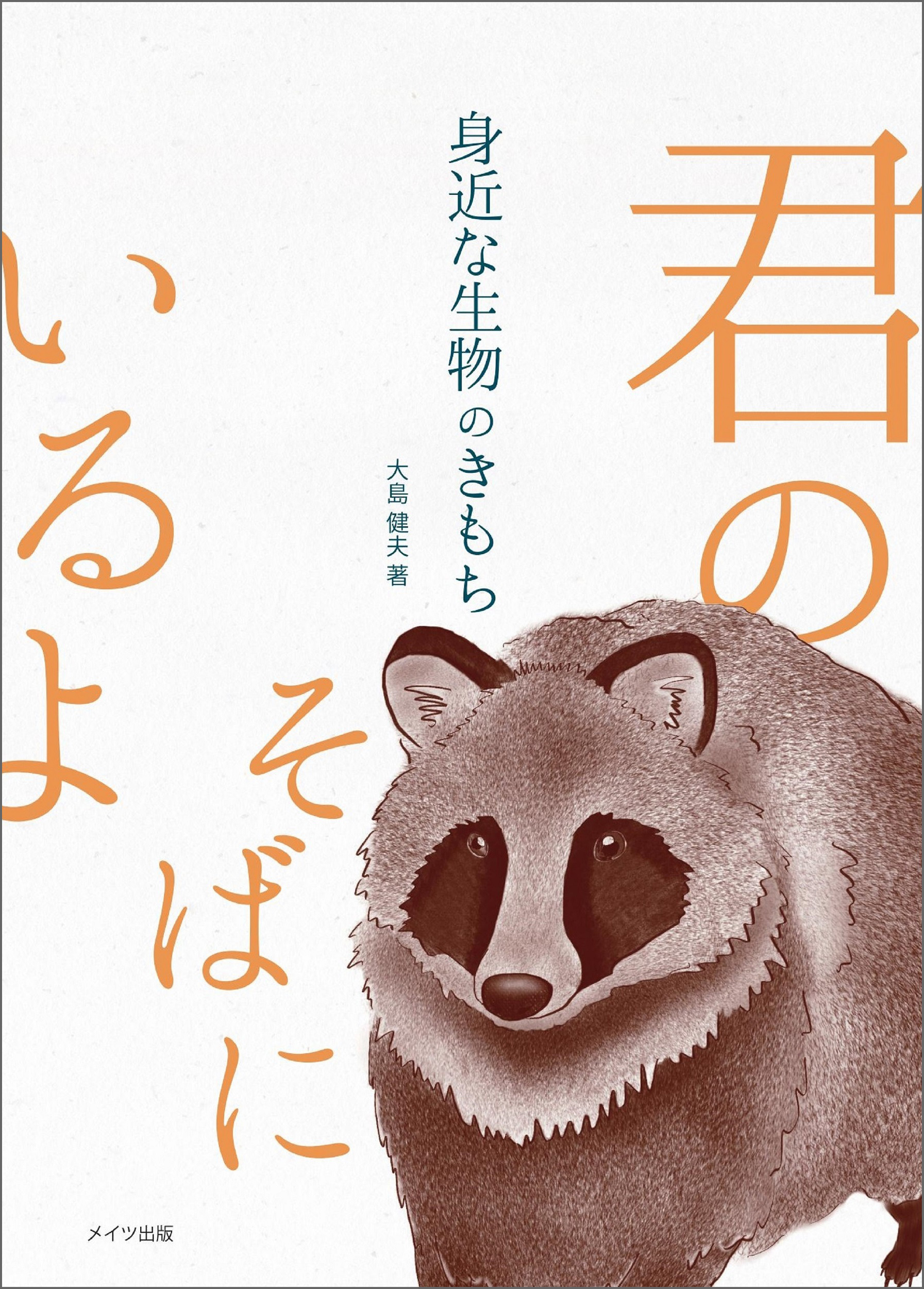 君のそばにいるよ

身近な生物のきもち

大島 健夫 著

メイツ出版